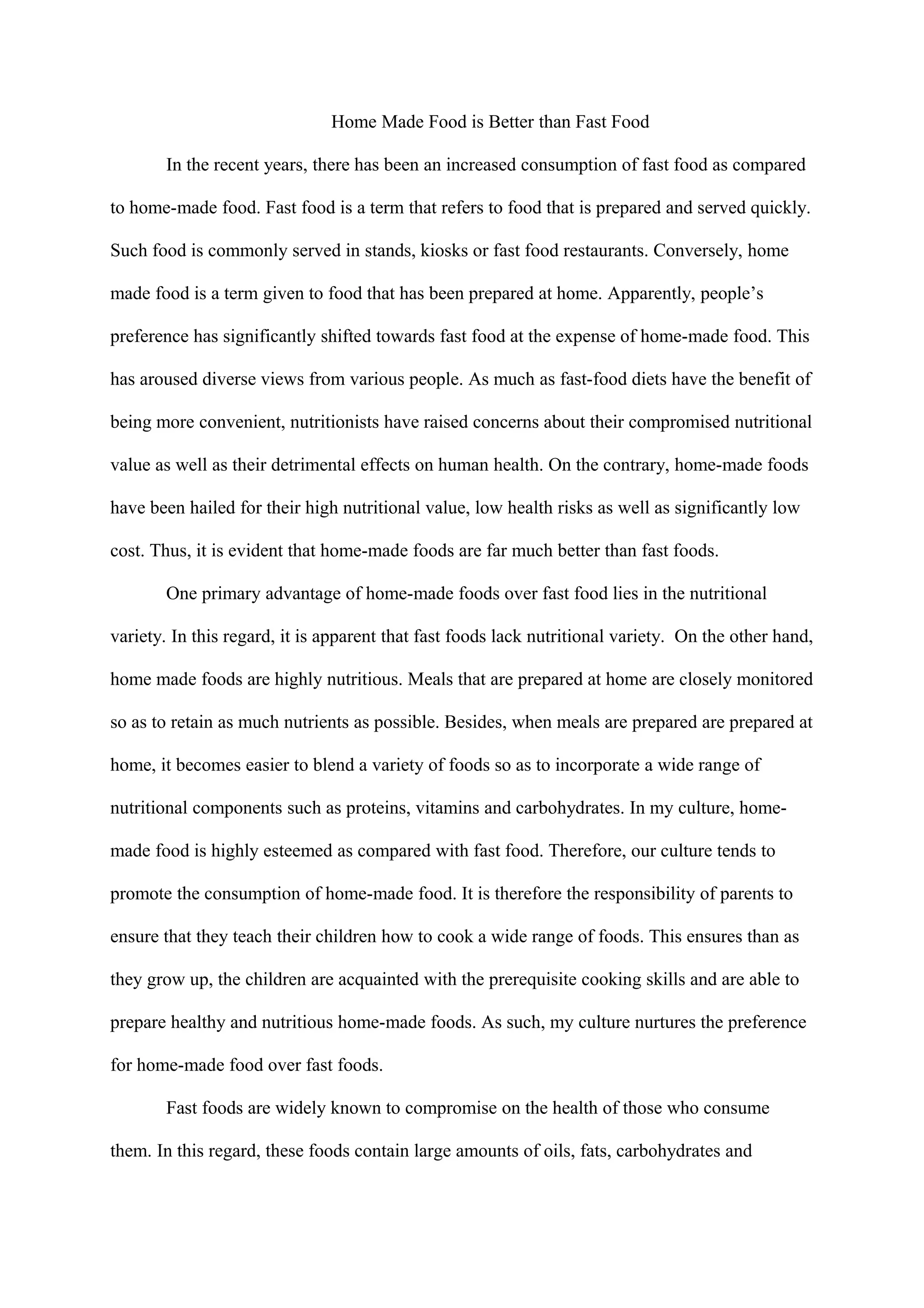 Home Made Food is Better than Fast Food

In the recent years, there has been an increased consumption of fast food as compared to home-made food. Fast food is a term that refers to food that is prepared and served quickly. Such food is commonly served in stands, kiosks or fast food restaurants. Conversely, home made food is a term given to food that has been prepared at home. Apparently, people's preference has significantly shifted towards fast food at the expense of home-made food. This has aroused diverse views from various people. As much as fast-food diets have the benefit of being more convenient, nutritionists have raised concerns about their compromised nutritional value as well as their detrimental effects on human health. On the contrary, home-made foods have been hailed for their high nutritional value, low health risks as well as significantly low cost. Thus, it is evident that home-made foods are far much better than fast foods.

One primary advantage of home-made foods over fast food lies in the nutritional variety. In this regard, it is apparent that fast foods lack nutritional variety. On the other hand, home made foods are highly nutritious. Meals that are prepared at home are closely monitored so as to retain as much nutrients as possible. Besides, when meals are prepared are prepared at home, it becomes easier to blend a variety of foods so as to incorporate a wide range of nutritional components such as proteins, vitamins and carbohydrates. In my culture, home-made food is highly esteemed as compared with fast food. Therefore, our culture tends to promote the consumption of home-made food. It is therefore the responsibility of parents to ensure that they teach their children how to cook a wide range of foods. This ensures than as they grow up, the children are acquainted with the prerequisite cooking skills and are able to prepare healthy and nutritious home-made foods. As such, my culture nurtures the preference for home-made food over fast foods.

Fast foods are widely known to compromise on the health of those who consume them. In this regard, these foods contain large amounts of oils, fats, carbohydrates and